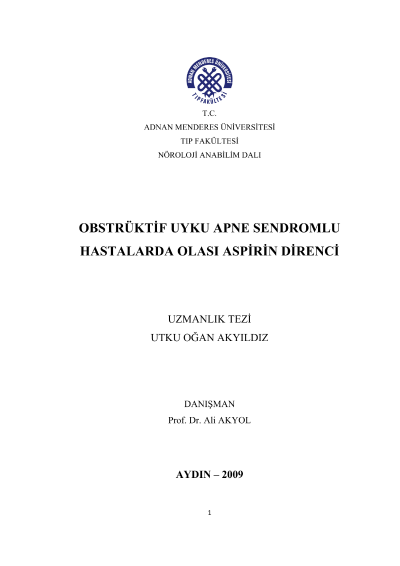 ADNAN MENDERES ÜNİVERSİTESİ
TIP FAKÜLTESİ

T.C.
ADNAN MENDERES ÜNİVERSİTESİ
TIP FAKÜLTESİ
NÖROLOJİ ANABİLİM DALI

OBSTRÜKTİF UYKU APNE SENDROMLU HASTALARDA OLASI ASPİRİN DİRENCİ

UZMANLIK TEZİ
UTKU OĞAN AKYILDIZ

DANIŞMAN
Prof. Dr. Ali AKYOL

AYDIN – 2009

1